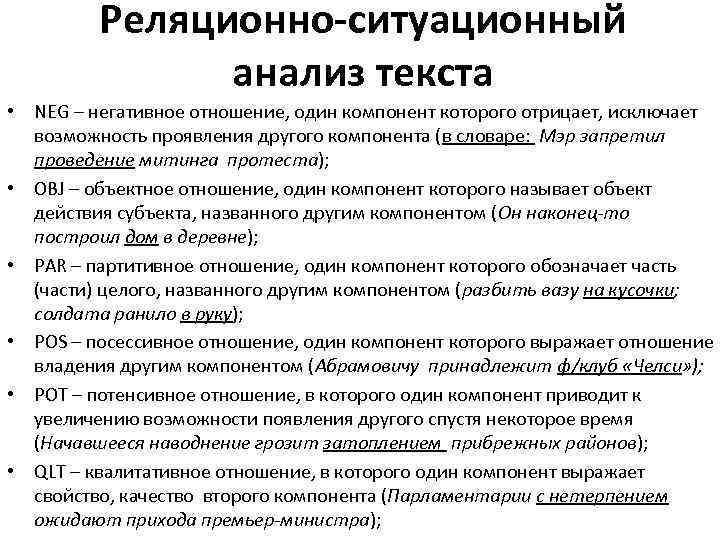 Реляционно-ситуационный анализ текста

• NEG – негативное отношение, один компонент которого отрицает, исключает возможность проявления другого компонента (в словаре: Мэр запретил проведение митинга протеста);
• OBJ – объектное отношение, один компонент которого называет объект действия субъекта, названного другим компонентом (Он наконец-то построил дом в деревне);
• PAR – партитивное отношение, один компонент которого обозначает часть (части) целого, названного другим компонентом (разбить вазу на кусочки; солдата ранило в руку);
• POS – посессивное отношение, один компонент которого выражает отношение владения другим компонентом (Абрамовичу принадлежит ф/клуб «Челси»);
• POT – потенсивное отношение, в которого один компонент приводит к увеличению возможности появления другого спустя некоторое время (Начавшееся наводнение грозит затоплением прибрежных районов);
• QLT – квалитативное отношение, в которого один компонент выражает свойство, качество второго компонента (Парламентарии с нетерпением ожидают прихода премьер-министра);